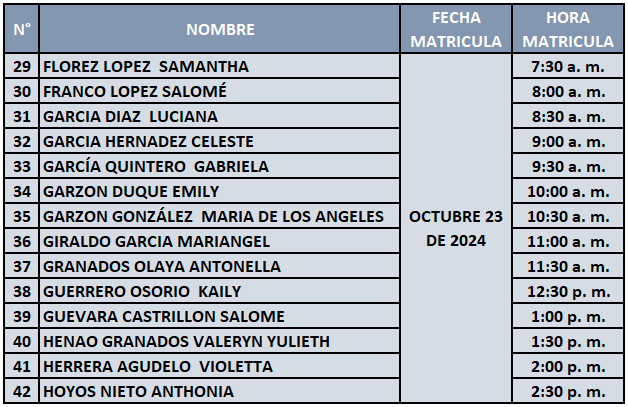 | N° | NOMBRE | FECHA MATRICULA | HORA MATRICULA |
|---|---|---|---|
| 29 | FLOREZ LOPEZ SAMANTHA | OCTUBRE 23 DE 2024 | 7:30 a. m. |
| 30 | FRANCO LOPEZ SALOMÉ | | 8:00 a. m. |
| 31 | GARCIA DIAZ LUCIANA | | 8:30 a. m. |
| 32 | GARCIA HERNADEZ CELESTE | | 9:00 a. m. |
| 33 | GARCÍA QUINTERO GABRIELA | | 9:30 a. m. |
| 34 | GARZON DUQUE EMILY | | 10:00 a. m. |
| 35 | GARZON GONZÁLEZ MARIA DE LOS ANGELES | | 10:30 a. m. |
| 36 | GIRALDO GARCIA MARIANGEL | | 11:00 a. m. |
| 37 | GRANADOS OLAYA ANTONELLA | | 11:30 a. m. |
| 38 | GUERRERO OSORIO KAILY | | 12:30 p. m. |
| 39 | GUEVARA CASTRILLON SALOME | | 1:00 p. m. |
| 40 | HENAO GRANADOS VALERYN YULIETH | | 1:30 p. m. |
| 41 | HERRERA AGUDELO VIOLETTA | | 2:00 p. m. |
| 42 | HOYOS NIETO ANTHONIA | | 2:30 p. m. |